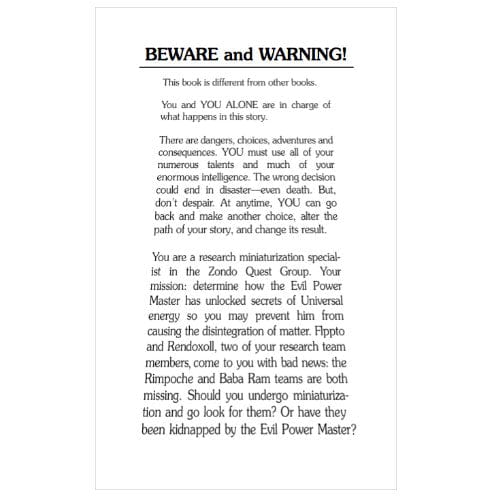 BEWARE and WARNING!

This book is different from other books.

You and YOU ALONE are in charge of what happens in this story.

There are dangers, choices, adventures and consequences. YOU must use all of your numerous talents and much of your enormous intelligence. The wrong decision could end in disaster—even death. But, don't despair. At anytime, YOU can go back and make another choice, alter the path of your story, and change its result.

You are a research miniaturization specialist in the Zondo Quest Group. Your mission: determine how the Evil Power Master has unlocked secrets of Universal energy so you may prevent him from causing the disintegration of matter. Flppto and Rendoxoll, two of your research team members, come to you with bad news: the Rimpoche and Baba Ram teams are both missing. Should you undergo miniaturization and go look for them? Or have they been kidnapped by the Evil Power Master?